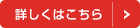 詳しくはこちら >